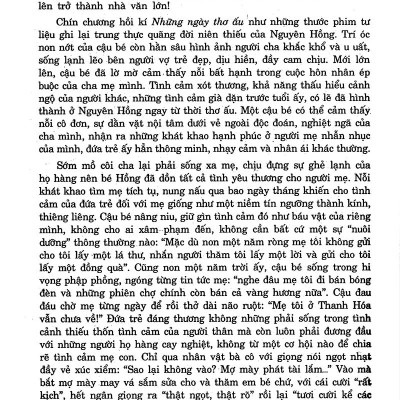 lên trở thành nhà văn lớn!

Chín chương hồi kí Những ngày thơ ấu như những thước phim tư liệu ghi lại trung thực quãng đời niên thiếu của Nguyên Hồng. Trí óc non nớt của cậu bé còn hằn sâu hình ảnh người cha khắc khổ và u uất, sống lạnh lẽo bên người vợ trẻ đẹp, dịu hiền, đầy cam chịu. Mới lớn lên, cậu bé đã lờ mờ cảm thấy nỗi bất hạnh trong cuộc hôn nhân ép buộc của cha mẹ mình. Tình cảm xót thương, khả năng thấu hiểu cảnh ngộ của người khác, những tình cảm già dặn trước tuổi ấy, có lẽ đã hình thành ở Nguyên Hồng ngay từ thời thơ ấu. Một cậu bé có thể cảm thấy nỗi cô đơn, sự dằn vặt nội tâm dưới vẻ ngoài độc đoán, nghiệt ngã của cha mình, nhận ra những khát khao hạnh phúc ở người mẹ nhẫn nhục của mình, đứa trẻ ấy hẳn thông minh, nhạy cảm và nhân ái khác thường.

Sớm mồ côi cha lại phải sống xa mẹ, chịu đựng sự ghẻ lạnh của họ hàng nên bé Hồng đã dồn tất cả tình yêu thương cho người mẹ. Nỗi khát khao tìm mẹ tích tụ, nung nấu qua bao ngày tháng khiến cho tình cảm của đứa trẻ đối với mẹ giống như một niềm tín ngưỡng thành kính, thiêng liêng. Cậu bé nâng niu, giữ gìn tình cảm đó như báu vật của riêng mình, không cho ai xâm phạm đến, không cần bất cứ một sự "nuôi dưỡng" thông thường nào: "Mặc dù non một năm ròng mẹ tôi không gửi cho tôi lấy một lá thư, nhắn người thăm tôi lấy một lời và gửi cho tôi lấy một đồng quà". Cũng non một năm trời ấy, cậu bé sống trong hi vọng phập phồng, ngóng từng tin tức mẹ: "nghe đâu mẹ tôi đi bán bóng đèn và những phiên chợ chính còn bán cả vàng hương nữa". Cậu đau đáu chờ mẹ từng ngày để rồi thở dài não ruột: "Mẹ tôi ở Thanh Hóa vẫn chưa về!" Đứa trẻ đáng thương không những phải sống trong tình cảnh thiếu thốn tình cảm của người thân mà còn luôn phải đương đầu với những người họ hàng cay nghiệt, không từ một cơ hội nào để chia rẽ tình cảm mẹ con. Chỉ qua nhân vật bà cô với giọng nói ngọt nhạt đầy vẻ xúc xiểm: "Sao lại không vào? Mợ mày phát tài lắm..." Vào mà bắt mợ mày may vá sắm sửa cho và thăm em bé chứ, với cái cười "rất kịch", hết ngân giọng ra "thật ngọt, thật rõ" rồi lại "tươi cười kể các